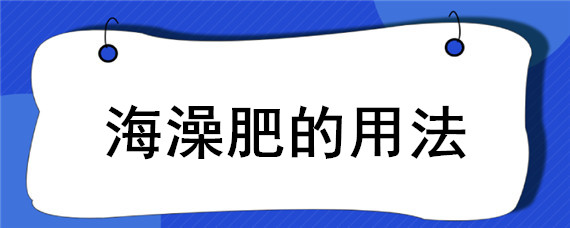 海澡肥的用法